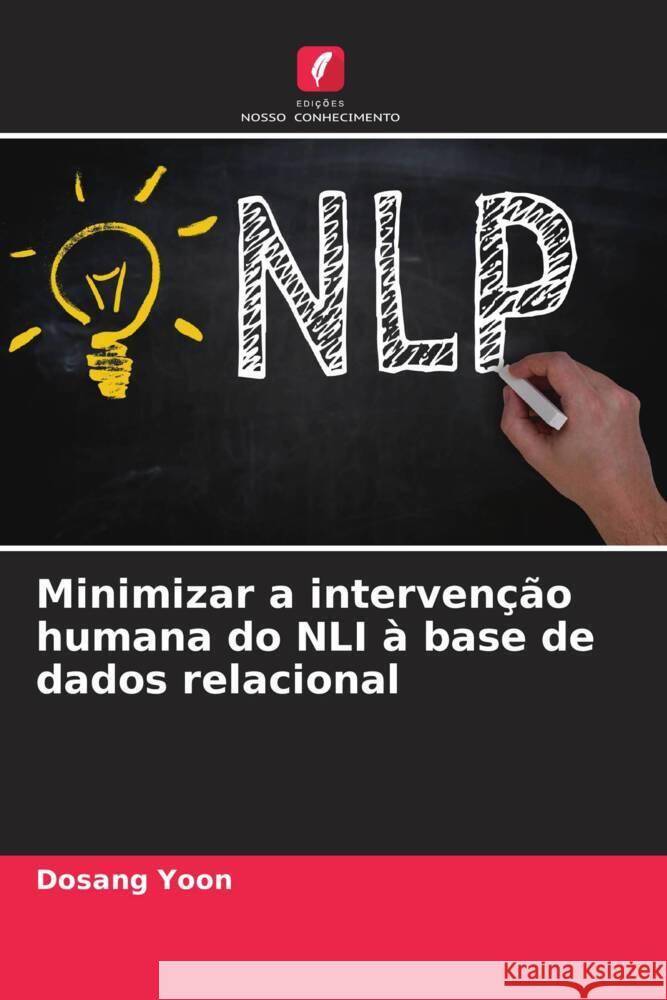 EDIÇÕES
NOSSO CONHECIMENTO

NLP

Minimizar a intervenção humana do NLI à base de dados relacional

Dosang Yoon